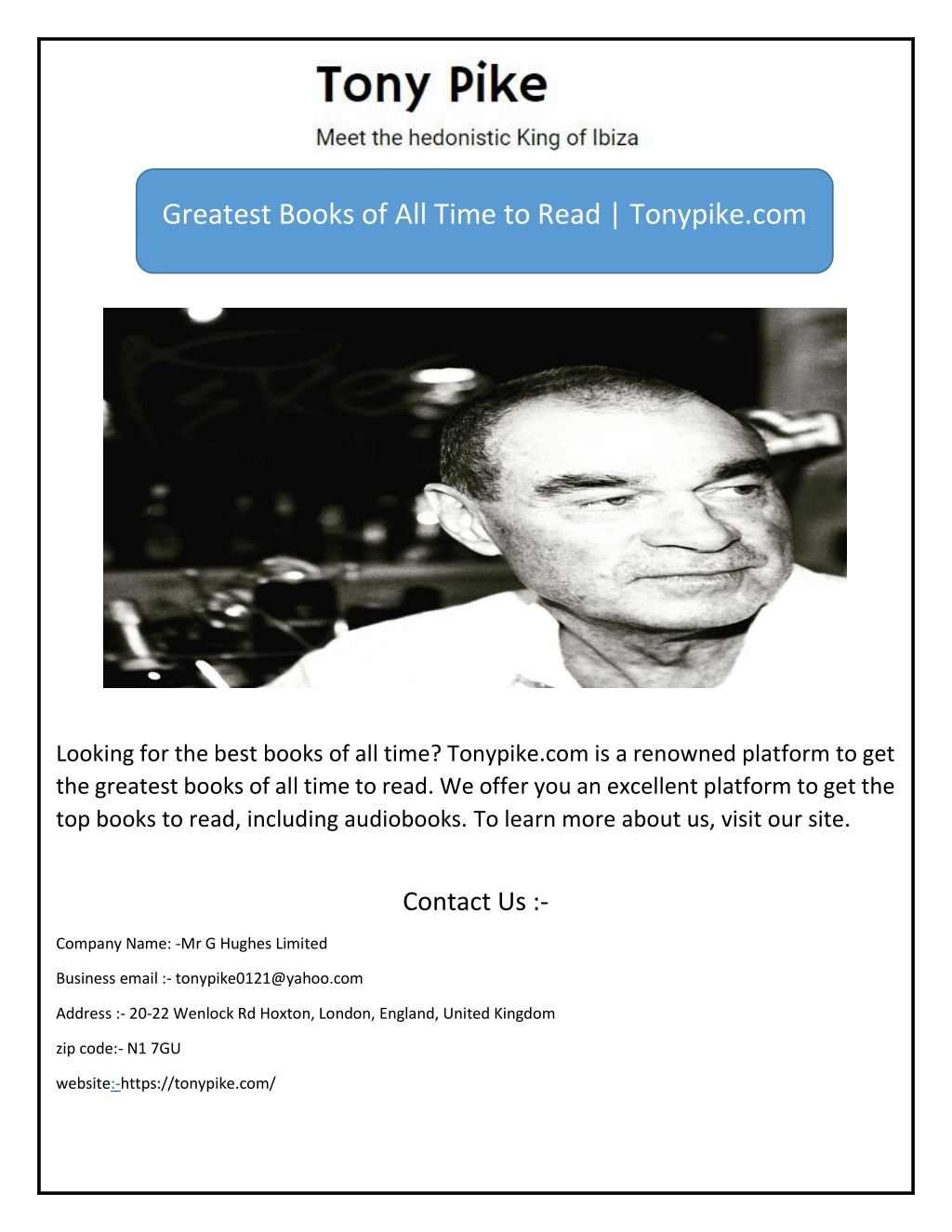 Tony Pike

Meet the hedonistic King of Ibiza

Greatest Books of All Time to Read | Tonypike.com

Looking for the best books of all time? Tonypike.com is a renowned platform to get the greatest books of all time to read. We offer you an excellent platform to get the top books to read, including audiobooks. To learn more about us, visit our site.

Contact Us :-

Company Name: -Mr G Hughes Limited

Business email :- tonypike0121@yahoo.com

Address :- 20-22 Wenlock Rd Hoxton, London, England, United Kingdom

zip code:- N1 7GU

website:-https://tonypike.com/